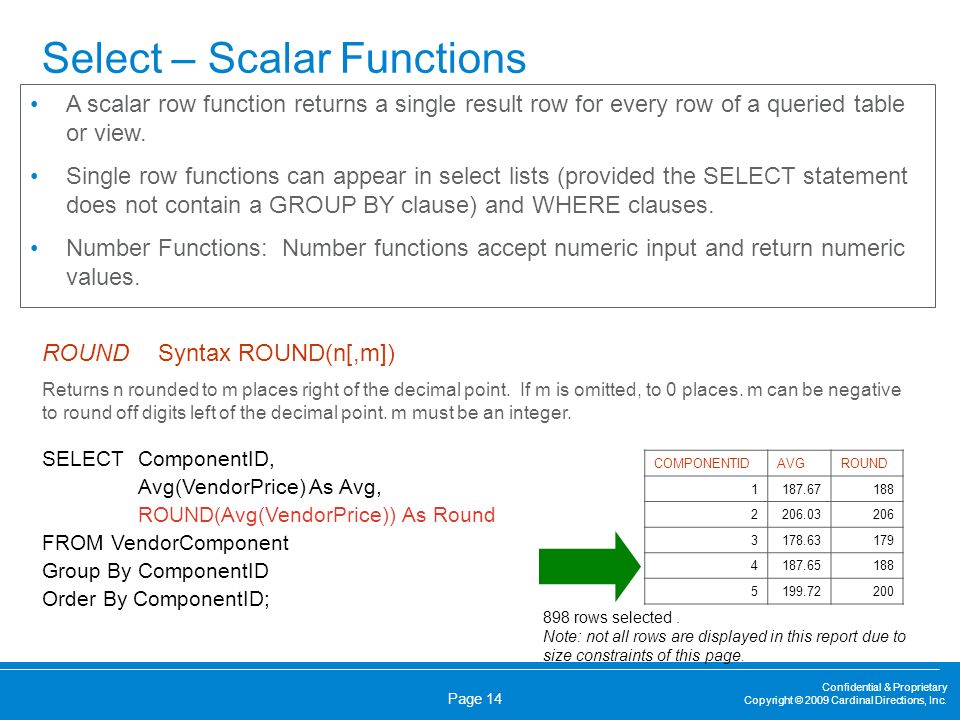 Select – Scalar Functions

• A scalar row function returns a single result row for every row of a queried table or view.

• Single row functions can appear in select lists (provided the SELECT statement does not contain a GROUP BY clause) and WHERE clauses.

• Number Functions: Number functions accept numeric input and return numeric values.

ROUND Syntax ROUND(n[,m])

Returns n rounded to m places right of the decimal point. If m is omitted, to 0 places. m can be negative to round off digits left of the decimal point. m must be an integer.

SELECT ComponentID,
Avg(VendorPrice) As Avg,
ROUND(Avg(VendorPrice)) As Round
FROM VendorComponent
Group By ComponentID
Order By ComponentID;

| COMPONENTID | AVG | ROUND |
|---|---|---|
| 1 | 187.67 | 188 |
| 2 | 206.03 | 206 |
| 3 | 178.63 | 179 |
| 4 | 187.65 | 188 |
| 5 | 199.72 | 200 |

898 rows selected .
Note: not all rows are displayed in this report due to size constraints of this page.

Page 14

Confidential & Proprietary
Copyright © 2009 Cardinal Directions, Inc.